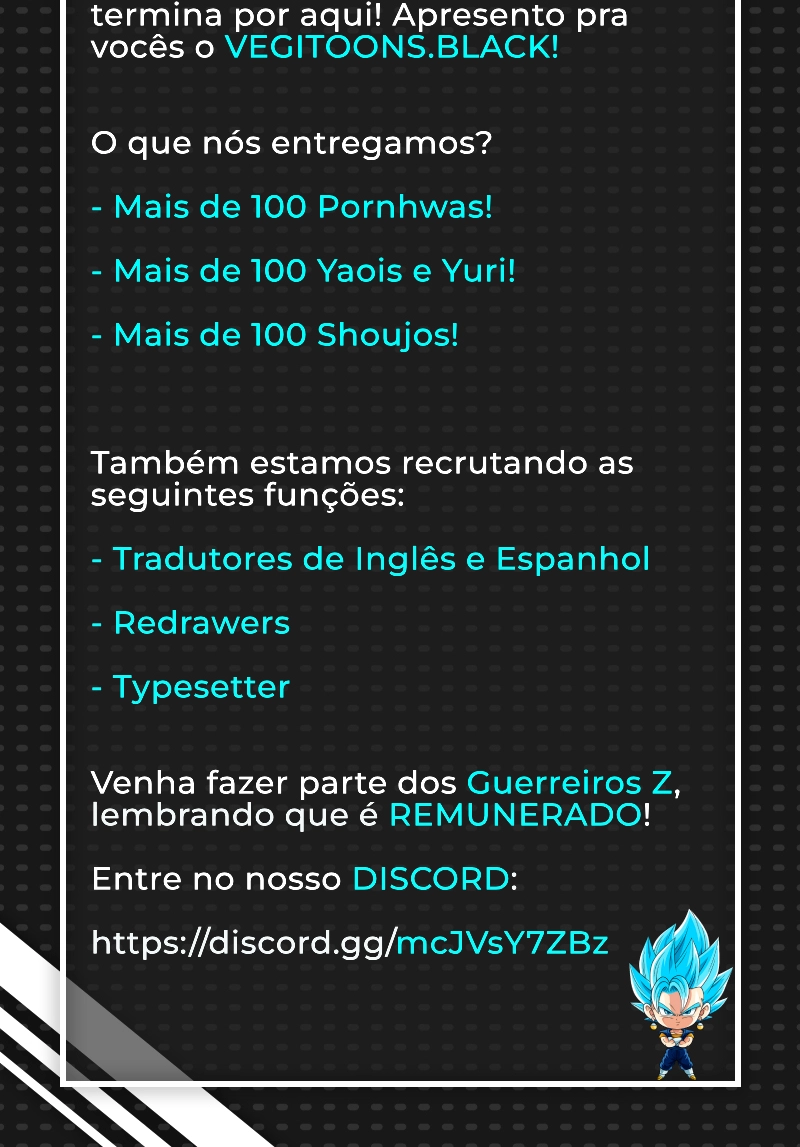 termina por aqui! Apresento pra vocês o VEGITOONS.BLACK!

O que nós entregamos?

- Mais de 100 Pornhwas!

- Mais de 100 Yaois e Yuri!

- Mais de 100 Shoujos!

Também estamos recrutando as seguintes funções:

- Tradutores de Inglês e Espanhol

- Redrawers

- Typesetter

Venha fazer parte dos Guerreiros Z, lembrando que é REMUNERADO!

Entre no nosso DISCORD:

https://discord.gg/mcJVsY7ZBz